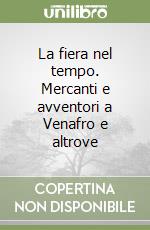 unilibro

La fiera nel tempo. Mercanti e avventori a Venafro e altrove

COPERTINA NON DISPONIBILE